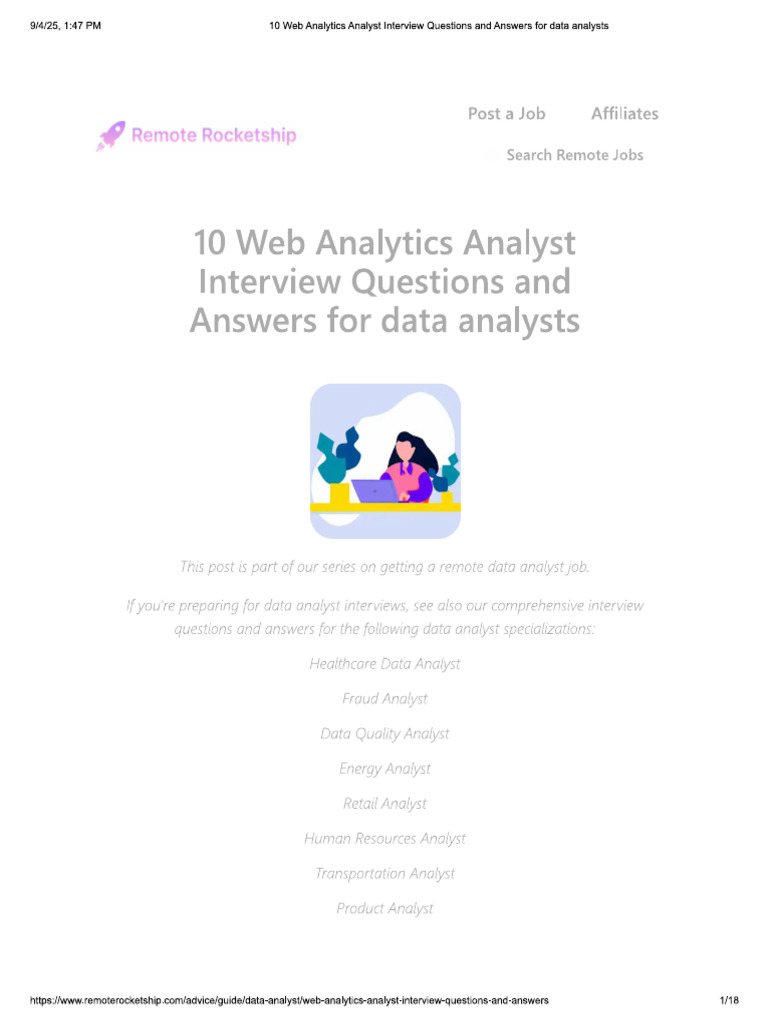 9/4/25, 1:47 PM

10 Web Analytics Analyst Interview Questions and Answers for data analysts

Remote Rocketship

Post a Job

Affiliates

Search Remote Jobs

10 Web Analytics Analyst Interview Questions and Answers for data analysts

This post is part of our series on getting a remote data analyst job.

If you're preparing for data analyst interviews, see also our comprehensive interview questions and answers for the following data analyst specializations:

Healthcare Data Analyst

Fraud Analyst

Data Quality Analyst

Energy Analyst

Retail Analyst

Human Resources Analyst

Transportation Analyst

Product Analyst

https://www.remoterocketship.com/advice/guide/data-analyst/web-analytics-analyst-interview-questions-and-answers

1/18